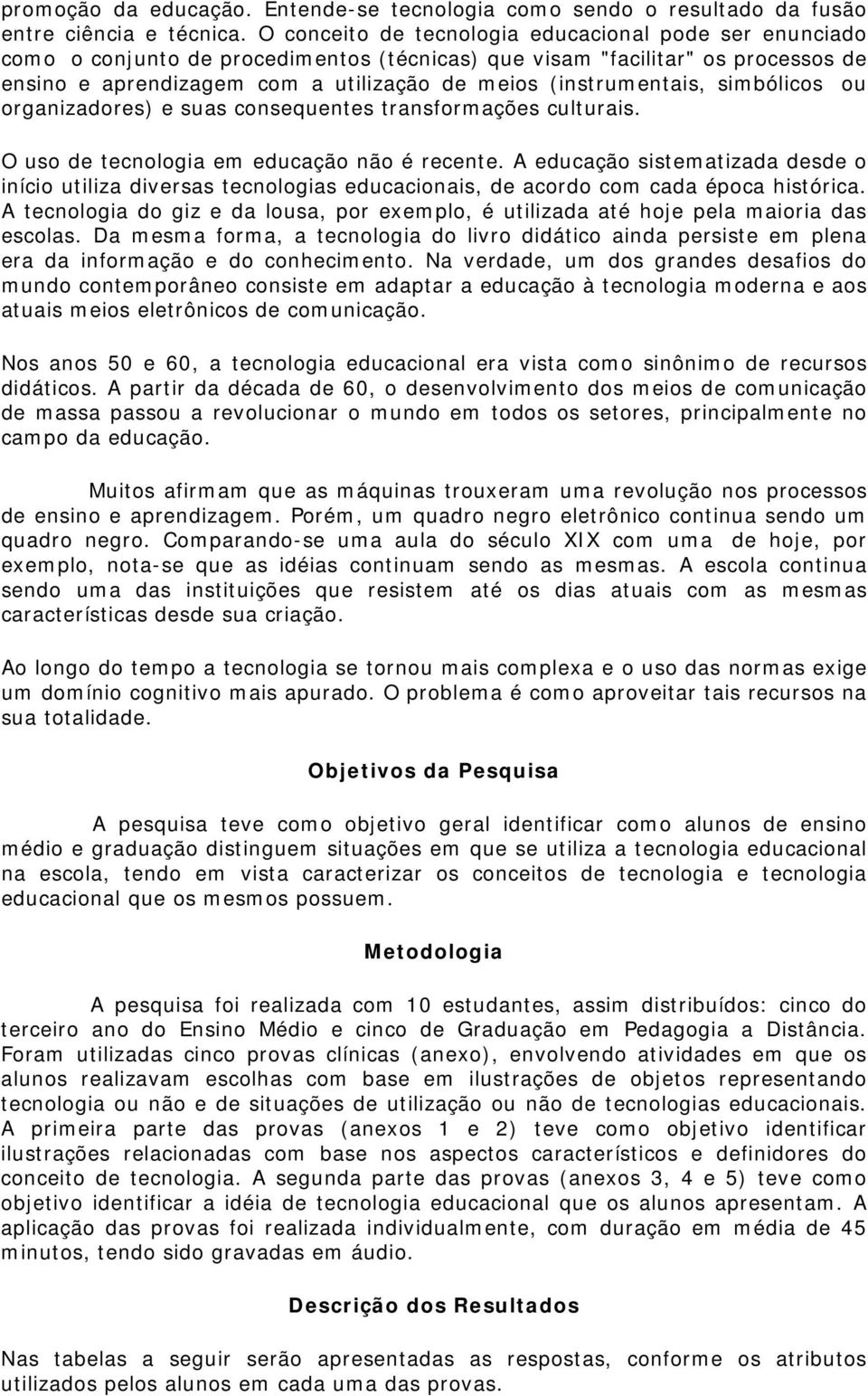 promoção da educação. Entende-se tecnologia como sendo o resultado da fusão entre ciência e técnica. O conceito de tecnologia educacional pode ser enunciado como o conjunto de procedimentos (técnicas) que visam "facilitar" os processos de ensino e aprendizagem com a utilização de meios (instrumentais, simbólicos ou organizadores) e suas consequentes transformações culturais.

O uso de tecnologia em educação não é recente. A educação sistematizada desde o início utiliza diversas tecnologias educacionais, de acordo com cada época histórica. A tecnologia do giz e da lousa, por exemplo, é utilizada até hoje pela maioria das escolas. Da mesma forma, a tecnologia do livro didático ainda persiste em plena era da informação e do conhecimento. Na verdade, um dos grandes desafios do mundo contemporâneo consiste em adaptar a educação à tecnologia moderna e aos atuais meios eletrônicos de comunicação.

Nos anos 50 e 60, a tecnologia educacional era vista como sinônimo de recursos didáticos. A partir da década de 60, o desenvolvimento dos meios de comunicação de massa passou a revolucionar o mundo em todos os setores, principalmente no campo da educação.

Muitos afirmam que as máquinas trouxeram uma revolução nos processos de ensino e aprendizagem. Porém, um quadro negro eletrônico continua sendo um quadro negro. Comparando-se uma aula do século XIX com uma de hoje, por exemplo, nota-se que as idéias continuam sendo as mesmas. A escola continua sendo uma das instituições que resistem até os dias atuais com as mesmas características desde sua criação.

Ao longo do tempo a tecnologia se tornou mais complexa e o uso das normas exige um domínio cognitivo mais apurado. O problema é como aproveitar tais recursos na sua totalidade.

Objetivos da Pesquisa

A pesquisa teve como objetivo geral identificar como alunos de ensino médio e graduação distinguem situações em que se utiliza a tecnologia educacional na escola, tendo em vista caracterizar os conceitos de tecnologia e tecnologia educacional que os mesmos possuem.

Metodologia

A pesquisa foi realizada com 10 estudantes, assim distribuídos: cinco do terceiro ano do Ensino Médio e cinco de Graduação em Pedagogia a Distância. Foram utilizadas cinco provas clínicas (anexo), envolvendo atividades em que os alunos realizavam escolhas com base em ilustrações de objetos representando tecnologia ou não e de situações de utilização ou não de tecnologias educacionais. A primeira parte das provas (anexos 1 e 2) teve como objetivo identificar ilustrações relacionadas com base nos aspectos característicos e definidores do conceito de tecnologia. A segunda parte das provas (anexos 3, 4 e 5) teve como objetivo identificar a idéia de tecnologia educacional que os alunos apresentam. A aplicação das provas foi realizada individualmente, com duração em média de 45 minutos, tendo sido gravadas em áudio.

Descrição dos Resultados

Nas tabelas a seguir serão apresentadas as respostas, conforme os atributos utilizados pelos alunos em cada uma das provas.